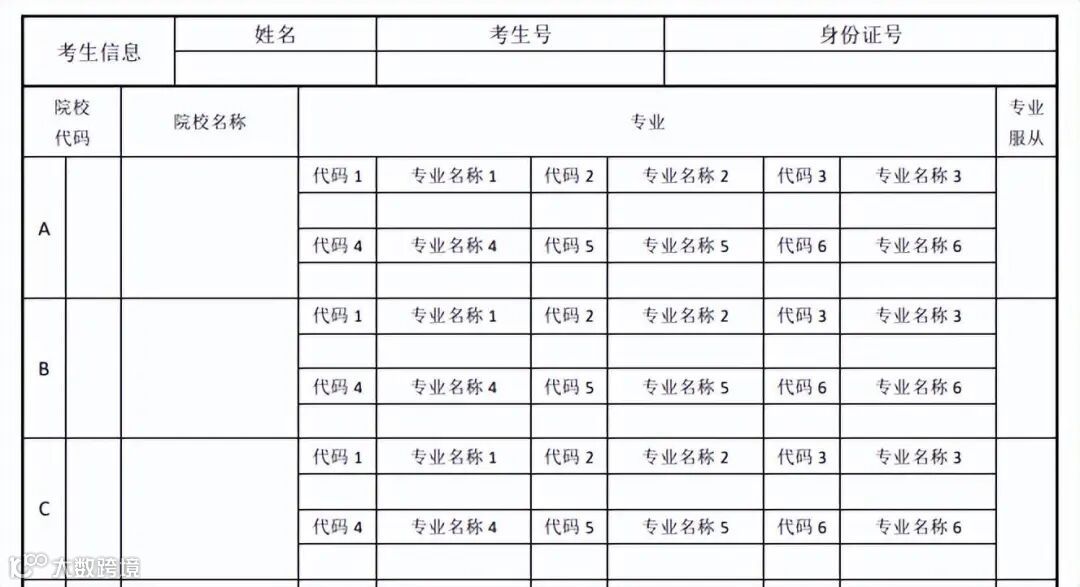 | 考生信息 | 姓名 | 考生号 | 身份证号 |
|---|---|---|---|
| | | | |

| 院校代码 | | 院校名称 | 专业 | | | | | | 专业服从 |
|---|---|---|---|---|---|---|---|---|---|
| A | | | 代码 1 | 专业名称 1 | 代码 2 | 专业名称 2 | 代码 3 | 专业名称 3 | |
| | | | | | | | | | |
| | | | 代码 4 | 专业名称 4 | 代码 5 | 专业名称 5 | 代码 6 | 专业名称 6 | |
| | | | | | | | | | |
| B | | | 代码 1 | 专业名称 1 | 代码 2 | 专业名称 2 | 代码 3 | 专业名称 3 | |
| | | | | | | | | | |
| | | | 代码 4 | 专业名称 4 | 代码 5 | 专业名称 5 | 代码 6 | 专业名称 6 | |
| | | | | | | | | | |
| C | | | 代码 1 | 专业名称 1 | 代码 2 | 专业名称 2 | 代码 3 | 专业名称 3 | |
| | | | | | | | | | |
| | | | 代码 4 | 专业名称 4 | 代码 5 | 专业名称 5 | 代码 6 | 专业名称 6 | |
| | | | | | | | | | |

大数跨境